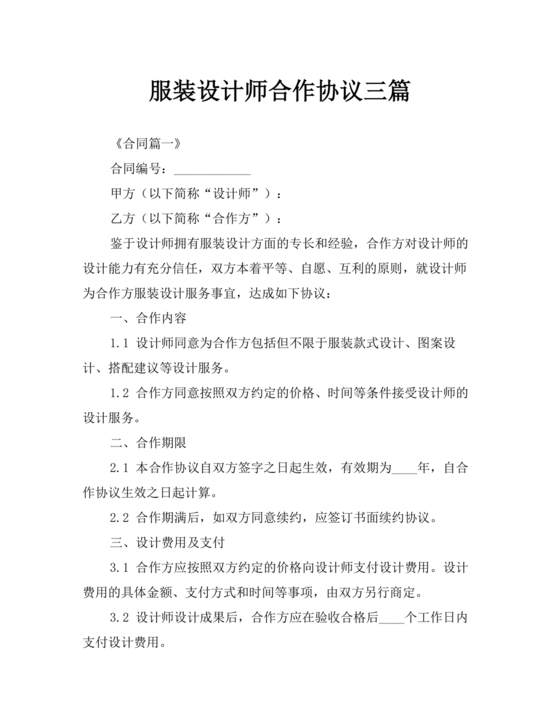 服装设计师合作协议三篇

《合同篇一》

合同编号：____________

甲方（以下简称“设计师”）：

乙方（以下简称“合作方”）：

鉴于设计师拥有服装设计方面的专长和经验，合作方对设计师的设计能力有充分信任，双方本着平等、自愿、互利的原则，就设计师为合作方服装设计服务事宜，达成如下协议：

一、合作内容

1.1 设计师同意为合作方包括但不限于服装款式设计、图案设计、搭配建议等设计服务。

1.2 合作方同意按照双方约定的价格、时间等条件接受设计师的设计服务。

二、合作期限

2.1 本合作协议自双方签字之日起生效，有效期为____年，自合作协议生效之日起计算。

2.2 合作期满后，如双方同意续约，应签订书面续约协议。

三、设计费用及支付

3.1 合作方应按照双方约定的价格向设计师支付设计费用。设计费用的具体金额、支付方式和时间等事项，由双方另行商定。

3.2 设计师设计成果后，合作方应在验收合格后____个工作日内支付设计费用。